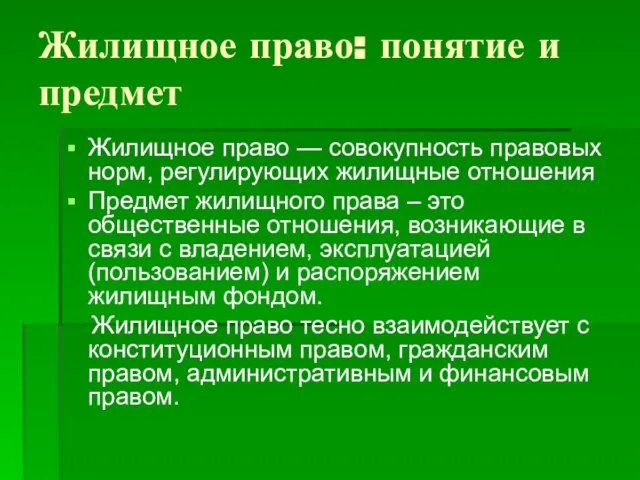 Жилищное право: понятие и предмет

▪ Жилищное право — совокупность правовых норм, регулирующих жилищные отношения

▪ Предмет жилищного права – это общественные отношения, возникающие в связи с владением, эксплуатацией (пользованием) и распоряжением жилищным фондом.

Жилищное право тесно взаимодействует с конституционным правом, гражданским правом, административным и финансовым правом.